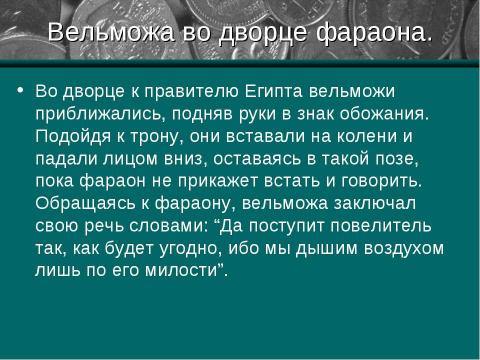 Вельможа во дворце фараона.

• Во дворце к правителю Египта вельможи приближались, подняв руки в знак обожания. Подойдя к трону, они вставали на колени и падали лицом вниз, оставаясь в такой позе, пока фараон не прикажет встать и говорить. Обращаясь к фараону, вельможа заключал свою речь словами: “Да поступит повелитель так, как будет угодно, ибо мы дышим воздухом лишь по его милости”.